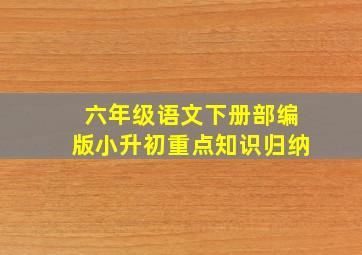 六年级语文下册部编版小升初重点知识归纳